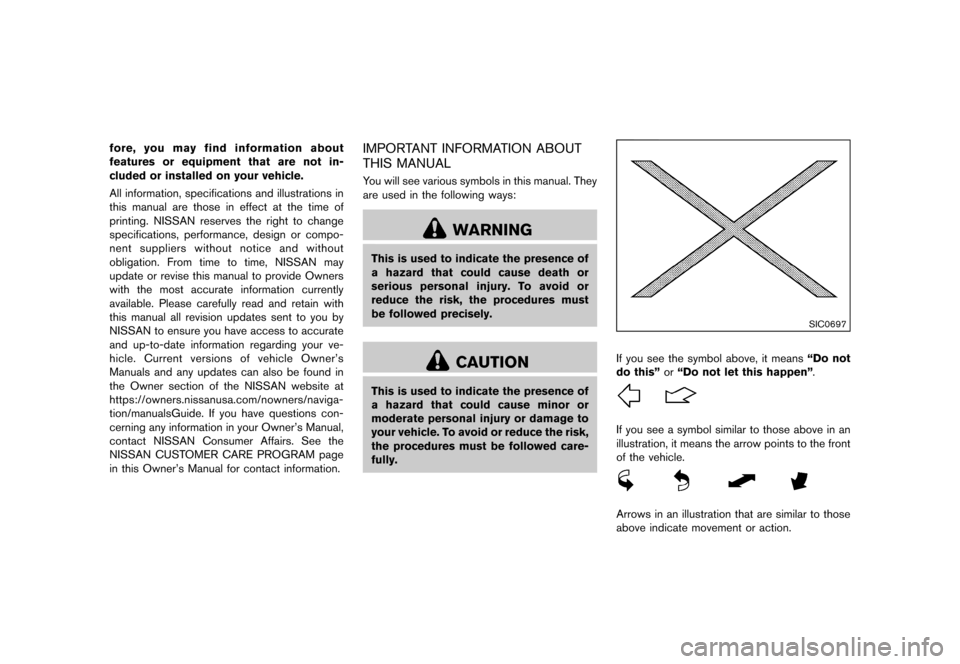 fore, you may find information about features or equipment that are not included or installed on your vehicle.

All information, specifications and illustrations in this manual are those in effect at the time of printing. NISSAN reserves the right to change specifications, performance, design or component suppliers without notice and without obligation. From time to time, NISSAN may update or revise this manual to provide Owners with the most accurate information currently available. Please carefully read and retain with this manual all revision updates sent to you by NISSAN to ensure you have access to accurate and up-to-date information regarding your vehicle. Current versions of vehicle Owner's Manuals and any updates can also be found in the Owner section of the NISSAN website at https://owners.nissanusa.com/nowners/navigation/manualsGuide. If you have questions concerning any information in your Owner's Manual, contact NISSAN Consumer Affairs. See the NISSAN CUSTOMER CARE PROGRAM page in this Owner's Manual for contact information.

IMPORTANT INFORMATION ABOUT THIS MANUAL

You will see various symbols in this manual. They are used in the following ways:

WARNING

This is used to indicate the presence of a hazard that could cause death or serious personal injury. To avoid or reduce the risk, the procedures must be followed precisely.

CAUTION

This is used to indicate the presence of a hazard that could cause minor or moderate personal injury or damage to your vehicle. To avoid or reduce the risk, the procedures must be followed carefully.

SIC0697

If you see the symbol above, it means "Do not do this" or "Do not let this happen".

If you see a symbol similar to those above in an illustration, it means the arrow points to the front of the vehicle.

Arrows in an illustration that are similar to those above indicate movement or action.

carmanualsonline.info